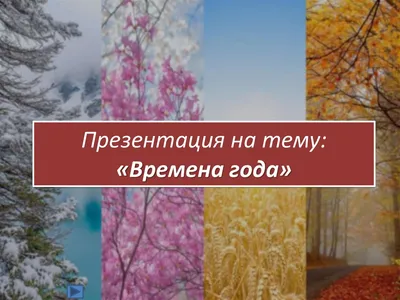 Презентация на тему:
«Времена года»